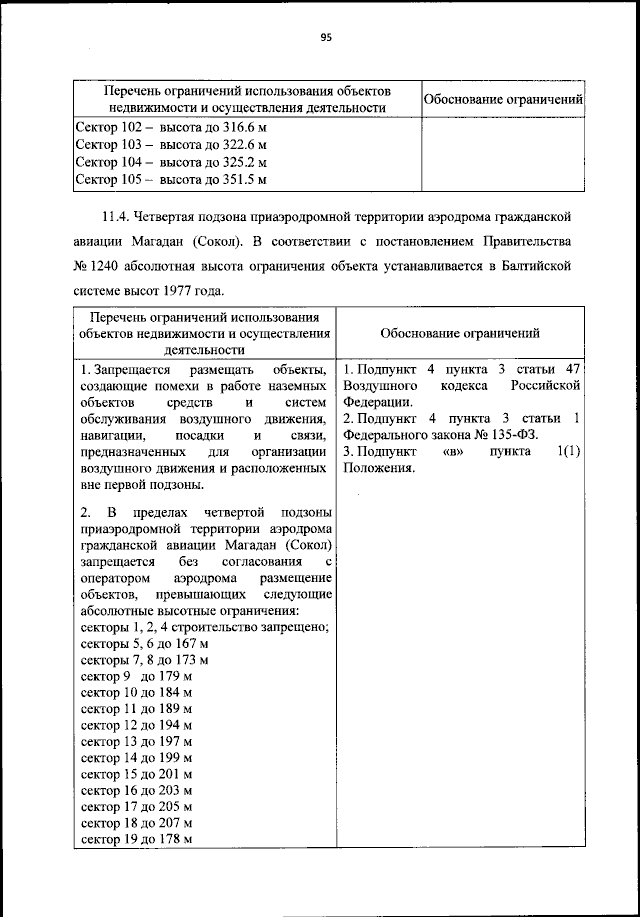 95

| Перечень ограничений использования объектов недвижимости и осуществления деятельности | Обоснование ограничений |
|---|---|
| Сектор 102 – высота до 316.6 м<br>Сектор 103 – высота до 322.6 м<br>Сектор 104 – высота до 325.2 м<br>Сектор 105 – высота до 351.5 м | |

11.4. Четвертая подзона приаэродромной территории аэродрома гражданской авиации Магадан (Сокол). В соответствии с постановлением Правительства № 1240 абсолютная высота ограничения объекта устанавливается в Балтийской системе высот 1977 года.

| Перечень ограничений использования объектов недвижимости и осуществления деятельности | Обоснование ограничений |
|---|---|
| 1. Запрещается размещать объекты, создающие помехи в работе наземных объектов средств и систем обслуживания воздушного движения, навигации, посадки и связи, предназначенных для организации воздушного движения и расположенных вне первой подзоны.<br><br>2. В пределах четвертой подзоны приаэродромной территории аэродрома гражданской авиации Магадан (Сокол) запрещается без согласования с оператором аэродрома размещение объектов, превышающих следующие абсолютные высотные ограничения:<br>секторы 1, 2, 4 строительство запрещено;<br>секторы 5, 6 до 167 м<br>секторы 7, 8 до 173 м<br>сектор 9 до 179 м<br>сектор 10 до 184 м<br>сектор 11 до 189 м<br>сектор 12 до 194 м<br>сектор 13 до 197 м<br>сектор 14 до 199 м<br>сектор 15 до 201 м<br>сектор 16 до 203 м<br>сектор 17 до 205 м<br>сектор 18 до 207 м<br>сектор 19 до 178 м | 1. Подпункт 4 пункта 3 статьи 47 Воздушного кодекса Российской Федерации.<br>2. Подпункт 4 пункта 3 статьи 1 Федерального закона № 135-ФЗ.<br>3. Подпункт «в» пункта 1(1) Положения. |